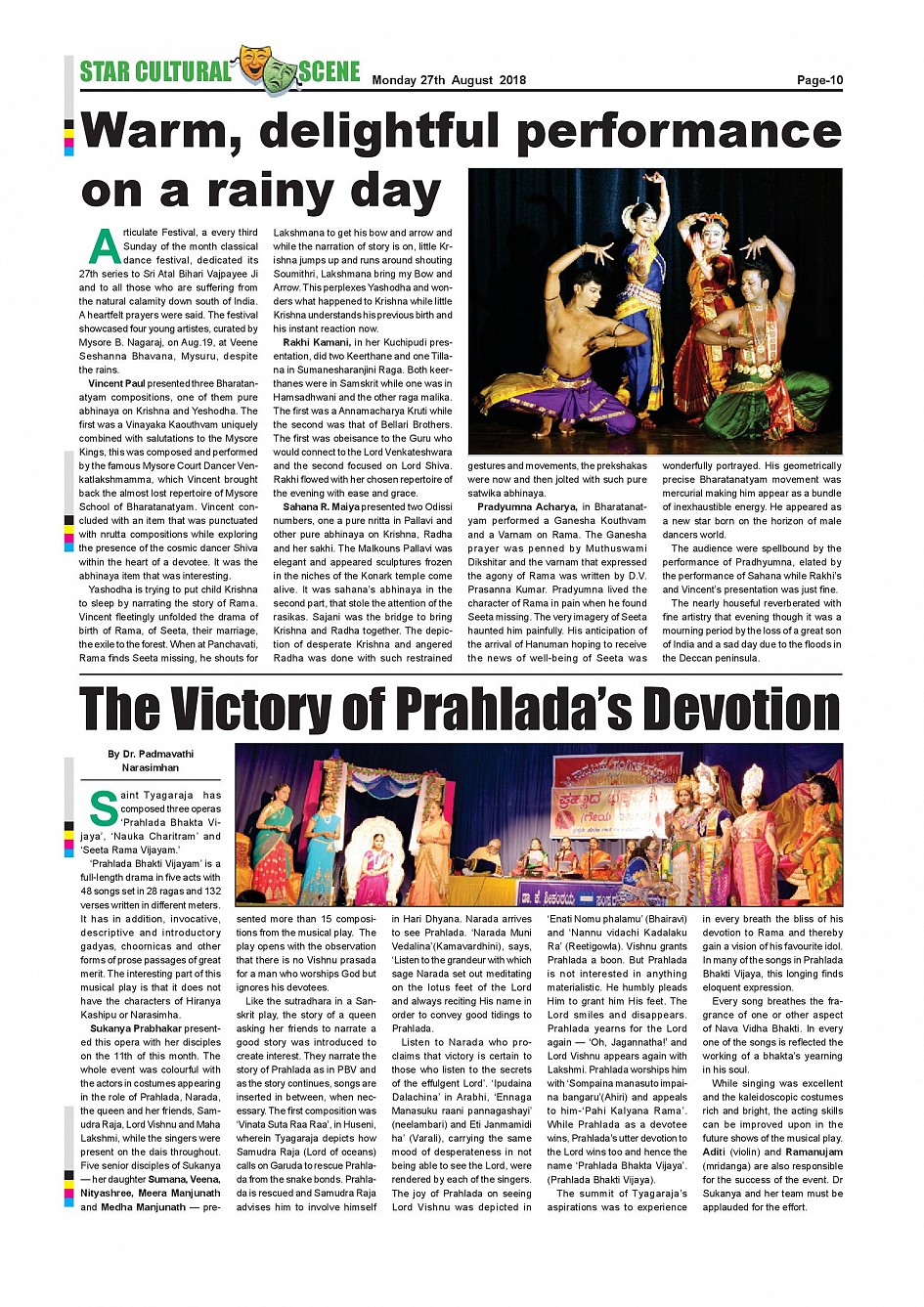 STAR CULTURAL SCENE Monday 27th August 2018 Page-10

Warm, delightful performance on a rainy day

Articulate Festival, a every third Sunday of the month classical dance festival, dedicated its 27th series to Sri Atal Bihari Vajpayee Ji and to all those who are suffering from the natural calamity down south of India. A heartfelt prayers were said. The festival showcased four young artistes, curated by Mysore B. Nagaraj, on Aug.19, at Veene Seshanna Bhavana, Mysuru, despite the rains.

Vincent Paul presented three Bharatanatyam compositions, one of them pure abhinaya on Krishna and Yeshodha. The first was a Vinayaka Kaouthvam uniquely combined with salutations to the Mysore Kings, this was composed and performed by the famous Mysore Court Dancer Venkatlakshmamma, which Vincent brought back the almost lost repertoire of Mysore School of Bharatanatyam. Vincent concluded with an item that was punctuated with nrutta compositions while exploring the presence of the cosmic dancer Shiva within the heart of a devotee. It was the abhinaya item that was interesting.

Yashodha is trying to put child Krishna to sleep by narrating the story of Rama. Vincent fleetingly unfolded the drama of birth of Rama, of Seeta, their marriage, the exile to the forest. When at Panchavati, Rama finds Seeta missing, he shouts for Lakshmana to get his bow and arrow and while the narration of story is on, little Krishna jumps up and runs around shouting Soumithri, Lakshmana bring my Bow and Arrow. This perplexes Yashodha and wonders what happened to Krishna while little Krishna understands his previous birth and his instant reaction now.

Rakhi Kamani, in her Kuchipudi presentation, did two Keerthane and one Tillana in Sumanesharanjini Raga. Both keerthanes were in Samskrit while one was in Hamsadhwani and the other raga malika. The first was a Annamacharya Kruti while the second was that of Bellari Brothers. The first was obeisance to the Guru who would connect to the Lord Venkateshwara and the second focused on Lord Shiva. Rakhi flowed with her chosen repertoire of the evening with ease and grace.

Sahana R. Maiya presented two Odissi numbers, one a pure nritta in Pallavi and other pure abhinaya on Krishna, Radha and her sakhi. The Malkouns Pallavi was elegant and appeared sculptures frozen in the niches of the Konark temple come alive. It was sahana's abhinaya in the second part, that stole the attention of the rasikas. Sajani was the bridge to bring Krishna and Radha together. The depiction of desperate Krishna and angered Radha was done with such restrained gestures and movements, the prekshakas were now and then jolted with such pure satwika abhinaya.

Pradyumna Acharya, in Bharatanatyam performed a Ganesha Kouthvam and a Varnam on Rama. The Ganesha prayer was penned by Muthuswami Dikshitar and the varnam that expressed the agony of Rama was written by D.V. Prasanna Kumar. Pradyumna lived the character of Rama in pain when he found Seeta missing. The very imagery of Seeta haunted him painfully. His anticipation of the arrival of Hanuman hoping to receive the news of well-being of Seeta was wonderfully portrayed. His geometrically precise Bharatanatyam movement was mercurial making him appear as a bundle of inexhaustible energy. He appeared as a new star born on the horizon of male dancers world.

The audience were spellbound by the performance of Pradhyumna, elated by the performance of Sahana while Rakhi's and Vincent's presentation was just fine.

The nearly houseful reverberated with fine artistry that evening though it was a mourning period by the loss of a great son of India and a sad day due to the floods in the Deccan peninsula.

The Victory of Prahlada's Devotion

By Dr. Padmavathi Narasimhan

Saint Tyagaraja has composed three operas 'Prahlada Bhakta Vijaya', 'Nauka Charitram' and 'Seeta Rama Vijayam.'

'Prahlada Bhakti Vijayam' is a full-length drama in five acts with 48 songs set in 28 ragas and 132 verses written in different meters. It has in addition, invocative, descriptive and introductory gadyas, choornicas and other forms of prose passages of great merit. The interesting part of this musical play is that it does not have the characters of Hiranya Kashipu or Narasimha.

Sukanya Prabhakar presented this opera with her disciples on the 11th of this month. The whole event was colourful with the actors in costumes appearing in the role of Prahlada, Narada, the queen and her friends, Samudra Raja, Lord Vishnu and Maha Lakshmi, while the singers were present on the dais throughout. Five senior disciples of Sukanya — her daughter Sumana, Veena, Nityashree, Meera Manjunath and Medha Manjunath — presented more than 15 compositions from the musical play. The play opens with the observation that there is no Vishnu prasada for a man who worships God but ignores his devotees.

Like the sutradhara in a Sanskrit play, the story of a queen asking her friends to narrate a good story was introduced to create interest. They narrate the story of Prahlada as in PBV and as the story continues, songs are inserted in between, when necessary. The first composition was 'Vinata Suta Raa Raa', in Huseni, wherein Tyagaraja depicts how Samudra Raja (Lord of oceans) calls on Garuda to rescue Prahlada from the snake bonds. Prahlada is rescued and Samudra Raja advises him to involve himself in Hari Dhyana. Narada arrives to see Prahlada. 'Narada Muni Vedalina'(Kamavardhini), says, 'Listen to the grandeur with which sage Narada set out meditating on the lotus feet of the Lord and always reciting His name in order to convey good tidings to Prahlada.

Listen to Narada who proclaims that victory is certain to those who listen to the secrets of the effulgent Lord'. 'Ipudaina Dalachina' in Arabhi, 'Ennaga Manasuku raani pannagashayi' (neelambari) and Eti Janmamidi ha' (Varali), carrying the same mood of desperateness in not being able to see the Lord, were rendered by each of the singers. The joy of Prahlada on seeing Lord Vishnu was depicted in 'Enati Nomu phalamu' (Bhairavi) and 'Nannu vidachi Kadalaku Ra' (Reetigowla). Vishnu grants Prahlada a boon. But Prahlada is not interested in anything materialistic. He humbly pleads Him to grant him His feet. The Lord smiles and disappears. Prahlada yearns for the Lord again — 'Oh, Jagannatha!' and Lord Vishnu appears again with Lakshmi. Prahlada worships him with 'Sompaina manasuto impaina bangaru'(Ahiri) and appeals to him-'Pahi Kalyana Rama'. While Prahlada as a devotee wins, Prahlada's utter devotion to the Lord wins too and hence the name 'Prahlada Bhakta Vijaya'. (Prahlada Bhakti Vijaya).

The summit of Tyagaraja's aspirations was to experience in every breath the bliss of his devotion to Rama and thereby gain a vision of his favourite idol. In many of the songs in Prahlada Bhakti Vijaya, this longing finds eloquent expression.

Every song breathes the fragrance of one or other aspect of Nava Vidha Bhakti. In every one of the songs is reflected the working of a bhakta's yearning in his soul.

While singing was excellent and the kaleidoscopic costumes rich and bright, the acting skills can be improved upon in the future shows of the musical play. Aditi (violin) and Ramanujam (mridanga) are also responsible for the success of the event. Dr Sukanya and her team must be applauded for the effort.